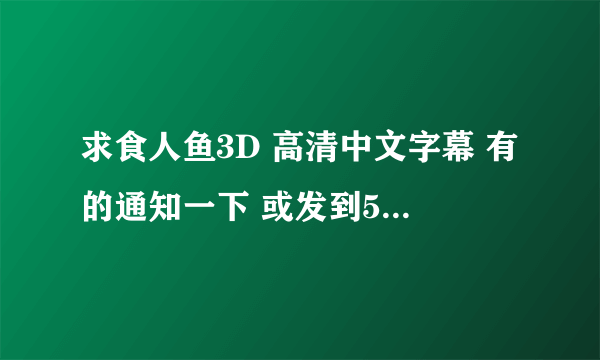 求食人鱼3D 高清中文字幕 有的通知一下 或发到5...